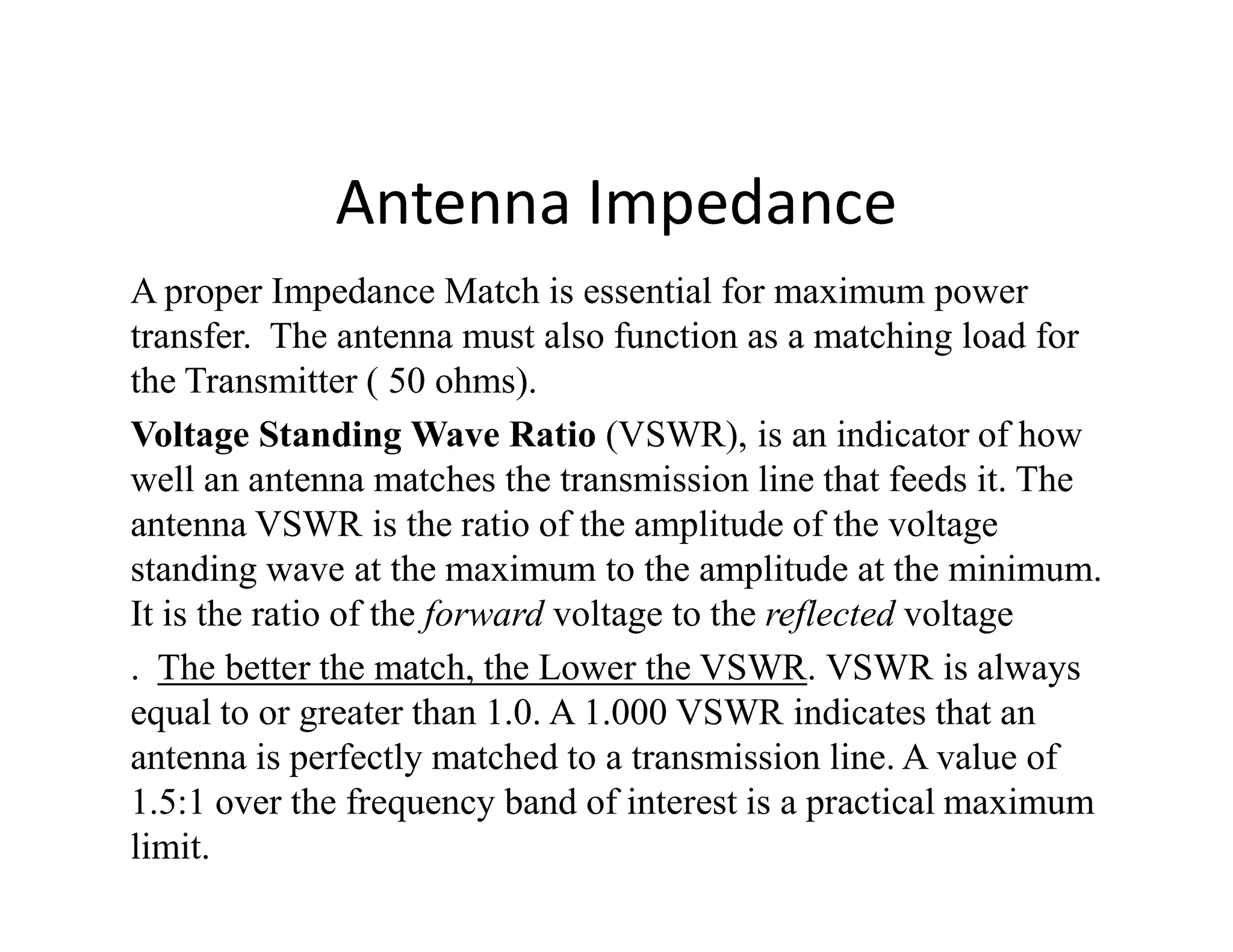 Antenna Impedance

A proper Impedance Match is essential for maximum power transfer.  The antenna must also function as a matching load for the Transmitter ( 50 ohms).

Voltage Standing Wave Ratio (VSWR), is an indicator of how well an antenna matches the transmission line that feeds it. The antenna VSWR is the ratio of the amplitude of the voltage standing wave at the maximum to the amplitude at the minimum. It is the ratio of the forward voltage to the reflected voltage

.  The better the match, the Lower the VSWR. VSWR is always equal to or greater than 1.0. A 1.000 VSWR indicates that an antenna is perfectly matched to a transmission line. A value of 1.5:1 over the frequency band of interest is a practical maximum limit.